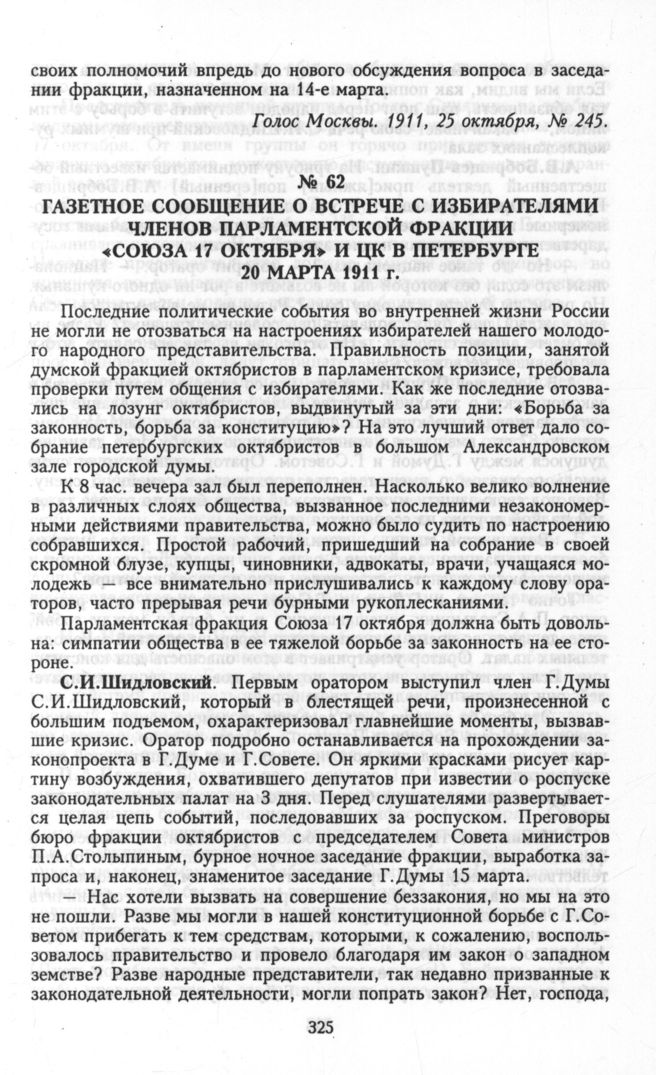 своих полномочий впредь до нового обсуждения вопроса в заседании фракции, назначенном на 14-е марта.

Голос Москвы. 1911, 25 октября, № 245.

№ 62
ГАЗЕТНОЕ СООБЩЕНИЕ О ВСТРЕЧЕ С ИЗБИРАТЕЛЯМИ ЧЛЕНОВ ПАРЛАМЕНТСКОЙ ФРАКЦИИ «СОЮЗА 17 ОКТЯБРЯ» И ЦК В ПЕТЕРБУРГЕ 20 МАРТА 1911 г.

Последние политические события во внутренней жизни России не могли не отозваться на настроениях избирателей нашего молодого народного представительства. Правильность позиции, занятой думской фракцией октябристов в парламентском кризисе, требовала проверки путем общения с избирателями. Как же последние отозвались на лозунг октябристов, выдвинутый за эти дни: «Борьба за законность, борьба за конституцию»? На это лучший ответ дало собрание петербургских октябристов в большом Александровском зале городской думы.

К 8 час. вечера зал был переполнен. Насколько велико волнение в различных слоях общества, вызванное последними незакономерными действиями правительства, можно было судить по настроению собравшихся. Простой рабочий, пришедший на собрание в своей скромной блузе, купцы, чиновники, адвокаты, врачи, учащаяся молодежь — все внимательно прислушивались к каждому слову ораторов, часто прерывая речи бурными рукоплесканиями.

Парламентская фракция Союза 17 октября должна быть довольна: симпатии общества в ее тяжелой борьбе за законность на ее стороне.

С.И.Шидловский. Первым оратором выступил член Г.Думы С.И.Шидловский, который в блестящей речи, произнесенной с большим подъемом, охарактеризовал главнейшие моменты, вызвавшие кризис. Оратор подробно останавливается на прохождении законопроекта в Г.Думе и Г.Совете. Он яркими красками рисует картину возбуждения, охватившего депутатов при известии о роспуске законодательных палат на 3 дня. Перед слушателями развертывается целая цепь событий, последовавших за роспуском. Преговоры бюро фракции октябристов с председателем Совета министров П.А.Столыпиным, бурное ночное заседание фракции, выработка запроса и, наконец, знаменитое заседание Г.Думы 15 марта.

— Нас хотели вызвать на совершение беззакония, но мы на это не пошли. Разве мы могли в нашей конституционной борьбе с Г.Советом прибегать к тем средствам, которыми, к сожалению, воспользовалось правительство и провело благодаря им закон о западном земстве? Разве народные представители, так недавно призванные к законодательной деятельности, могли попрать закон? Нет, господа,

325